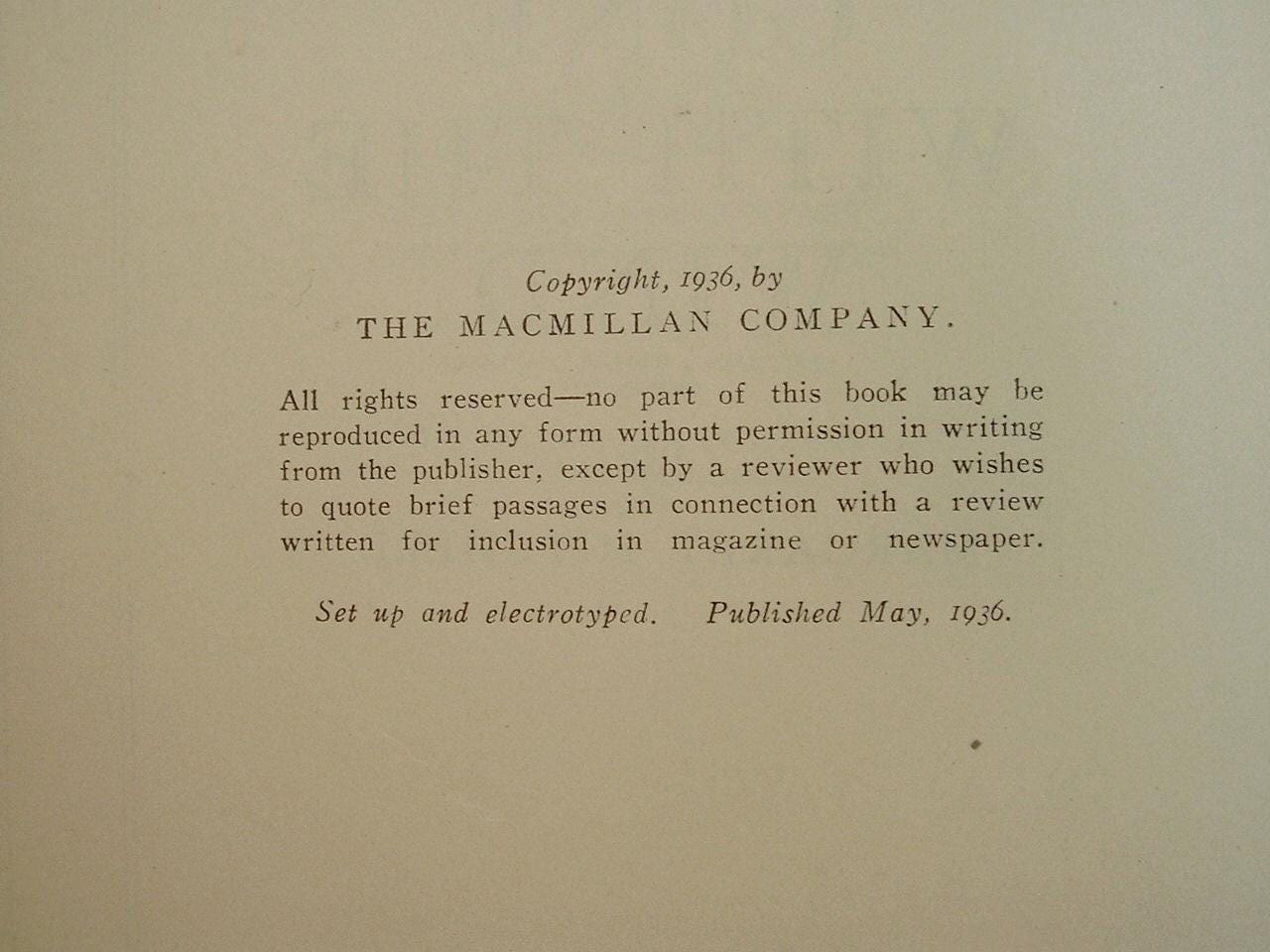 Copyright, 1936, by
THE MACMILLAN COMPANY.

All rights reserved—no part of this book may be reproduced in any form without permission in writing from the publisher, except by a reviewer who wishes to quote brief passages in connection with a review written for inclusion in magazine or newspaper.

Set up and electrotyped. Published May, 1936.